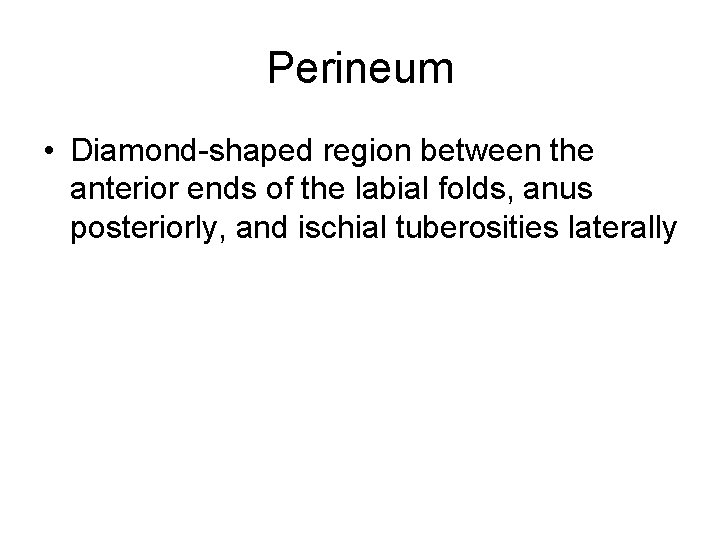 Perineum

• Diamond-shaped region between the anterior ends of the labial folds, anus posteriorly, and ischial tuberosities laterally